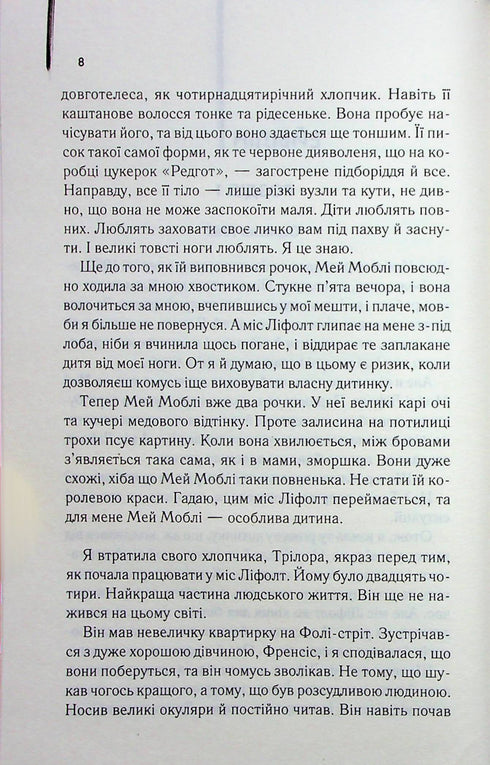 8

довготелеса, як чотирнадцятирічний хлопчик. Навіть її каштанове волосся тонке та рідесеньке. Вона пробує начісувати його, та від цього воно здається ще тоншим. Її писок такої самої форми, як те червоне дияволеня, що на коробці цукерок «Редгот», — загострене підборіддя й все. Направду, все її тіло — лише різкі вузли та кути, не дивно, що вона не може заспокоїти маля. Діти люблять повних. Люблять заховати своє личко вам під пахву й заснути. І великі товсті ноги люблять. Я це знаю.

Ще до того, як їй виповнився рочок, Мей Моблі повсюдно ходила за мною хвостиком. Стукне п'ята вечора, і вона волочиться за мною, вчепившись у мої мешти, і плаче, мовби я більше не повернуся. А міс Ліфолт глипає на мене з-під лоба, ніби я вчинила щось погане, і віддирає те заплакане дитя від моєї ноги. От я й думаю, що в цьому є ризик, коли дозволяєш комусь іще виховувати власну дитинку.

Тепер Мей Моблі вже два рочки. У неї великі карі очі та кучері медового відтінку. Проте залисина на потилиці трохи псує картину. Коли вона хвилюється, між бровами з'являється така сама, як і в мами, зморшка. Вони дуже схожі, хіба що Мей Моблі таки повненька. Не стати їй королевою краси. Гадаю, цим міс Ліфолт переймається, та для мене Мей Моблі — особлива дитина.

Я втратила свого хлопчика, Трілора, якраз перед тим, як почала працювати у міс Ліфолт. Йому було двадцять чотири. Найкраща частина людського життя. Він ще не нажився на цьому світі.

Він мав невеличку квартирку на Фолі-стріт. Зустрічався з дуже хорошою дівчиною, Френсіс, і я сподівалася, що вони поберуться, та він чомусь зволікав. Не тому, що шукав чогось кращого, а тому, що був розсудливою людиною. Носив великі окуляри й постійно читав. Він навіть почав